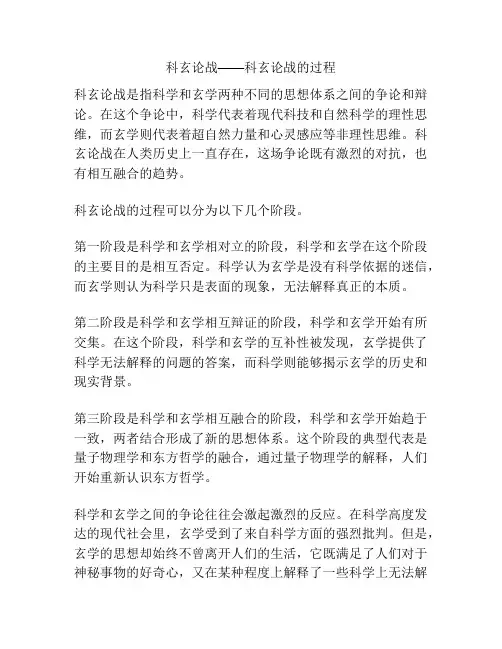 科玄论战——科玄论战的过程

科玄论战是指科学和玄学两种不同的思想体系之间的争论和辩论。在这个争论中，科学代表着现代科技和自然科学的理性思维，而玄学则代表着超自然力量和心灵感应等非理性思维。科玄论战在人类历史上一直存在，这场争论既有激烈的对抗，也有相互融合的趋势。

科玄论战的过程可以分为以下几个阶段。

第一阶段是科学和玄学相对立的阶段，科学和玄学在这个阶段的主要目的是相互否定。科学认为玄学是没有科学依据的迷信，而玄学则认为科学只是表面的现象，无法解释真正的本质。

第二阶段是科学和玄学相互辩证的阶段，科学和玄学开始有所交集。在这个阶段，科学和玄学的互补性被发现，玄学提供了科学无法解释的问题的答案，而科学则能够揭示玄学的历史和现实背景。

第三阶段是科学和玄学相互融合的阶段，科学和玄学开始趋于一致，两者结合形成了新的思想体系。这个阶段的典型代表是量子物理学和东方哲学的融合，通过量子物理学的解释，人们开始重新认识东方哲学。

科学和玄学之间的争论往往会激起激烈的反应。在科学高度发达的现代社会里，玄学受到了来自科学方面的强烈批判。但是，玄学的思想却始终不曾离开人们的生活，它既满足了人们对于神秘事物的好奇心，又在某种程度上解释了一些科学上无法解